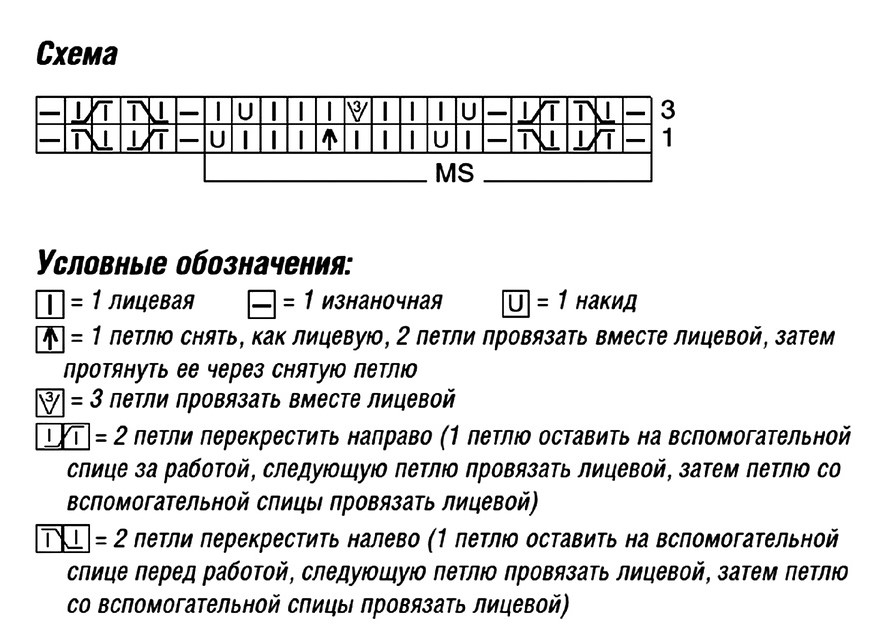 Схема

3
1
MS

Условные обозначения:
= 1 лицевая = 1 изнаночная = 1 накид
= 1 петлю снять, как лицевую, 2 петли провязать вместе лицевой, затем протянуть ее через снятую петлю
= 3 петли провязать вместе лицевой
= 2 петли перекрестить направо (1 петлю оставить на вспомогательной спице за работой, следующую петлю провязать лицевой, затем петлю со вспомогательной спицы провязать лицевой)
= 2 петли перекрестить налево (1 петлю оставить на вспомогательной спице перед работой, следующую петлю провязать лицевой, затем петлю со вспомогательной спицы провязать лицевой)